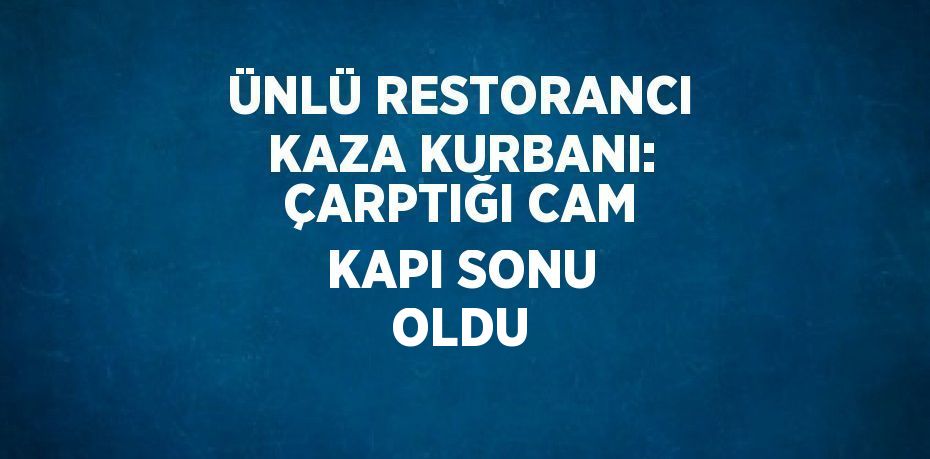 ÜNLÜ RESTORANCI KAZA KURBANI: ÇARPTIĞI CAM KAPI SONU OLDU